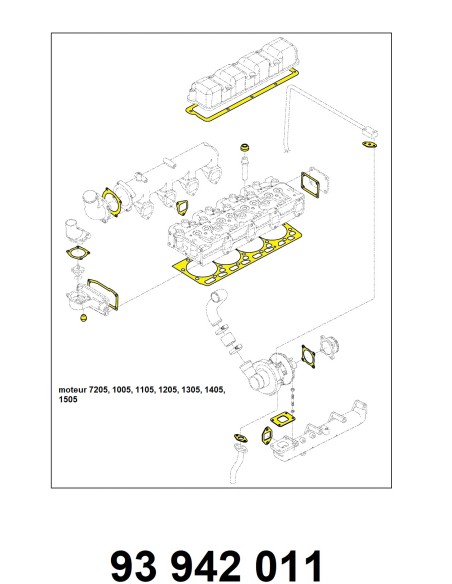 moteur 7205, 1005, 1105, 1205, 1305, 1405, 1505

93 942 011